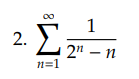 2. $\sum_{n=1}^{\infty} \frac{1}{2^n - n}$